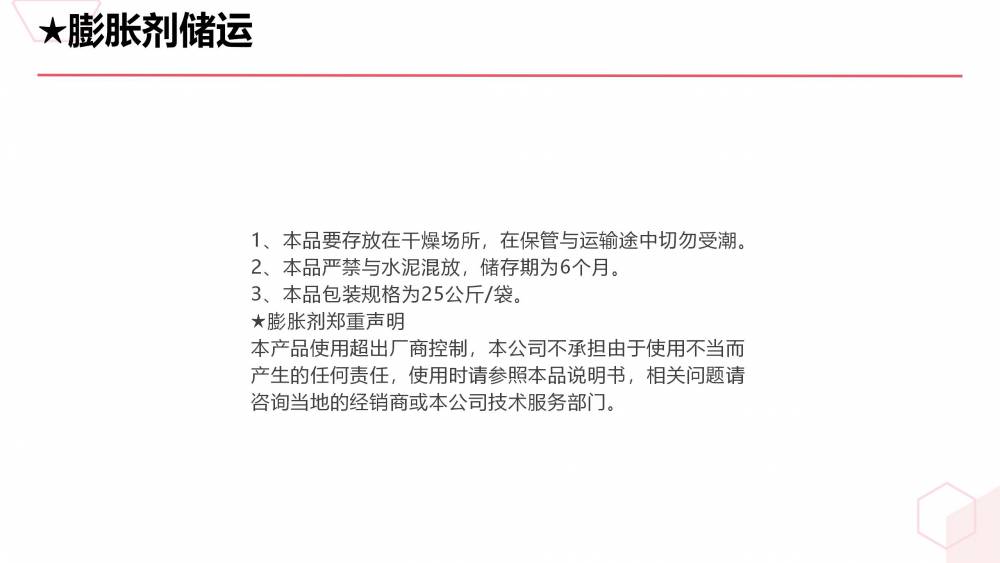 ★膨胀剂储运

1、本品要存放在干燥场所，在保管与运输途中切勿受潮。
2、本品严禁与水泥混放，储存期为6个月。
3、本品包装规格为25公斤/袋。
★膨胀剂郑重声明
本产品使用超出厂商控制，本公司不承担由于使用不当而产生的任何责任，使用时请参照本品说明书，相关问题请咨询当地的经销商或本公司技术服务部门。